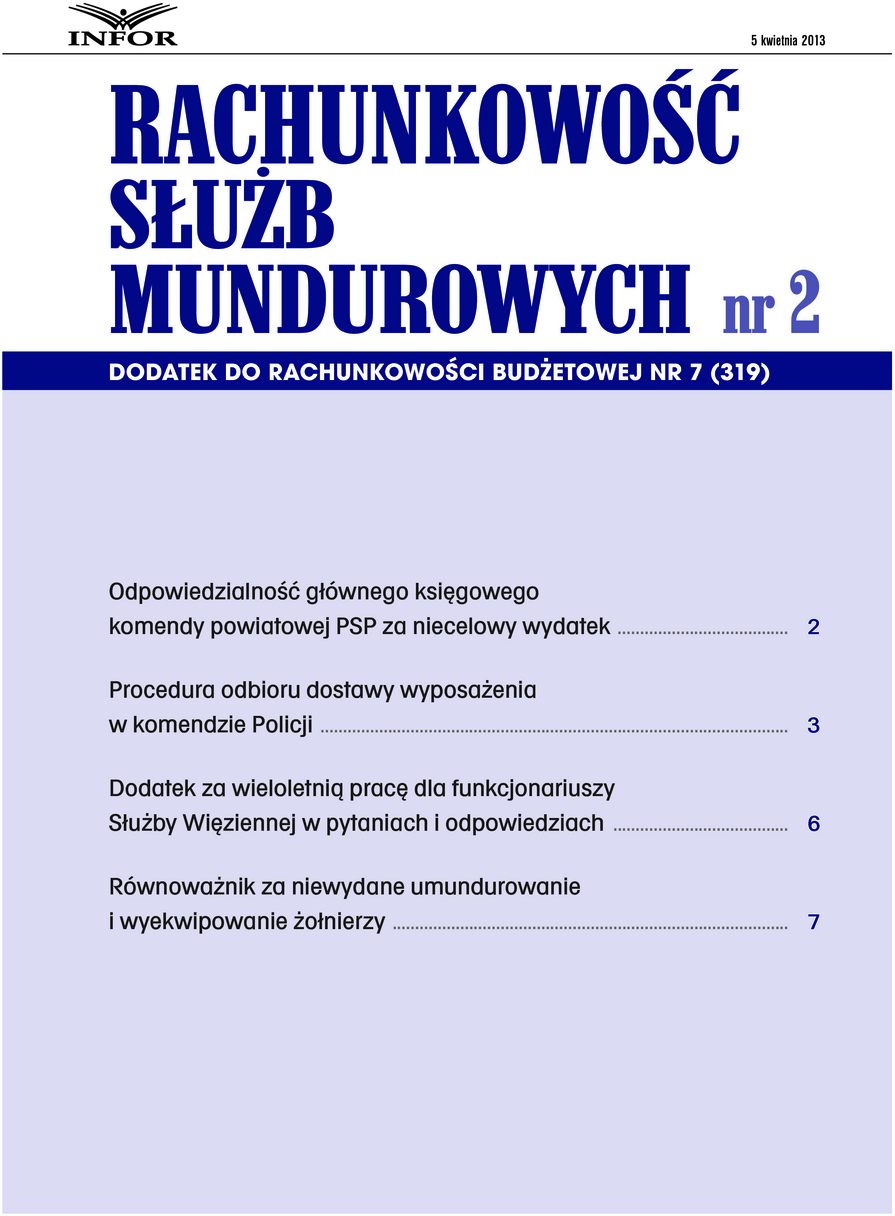 INFOR

5 kwietnia 2013

RACHUNKOWOŚĆ SŁUŻB MUNDUROWYCH nr 2

DODATEK DO RACHUNKOWOŚCI BUDŻETOWEJ NR 7 (319)

Odpowiedzialność głównego księgowego komendy powiatowej PSP za niecelowy wydatek ........ 2

Procedura odbioru dostawy wyposażenia w komendzie Policji ........ 3

Dodatek za wieloletnią pracę dla funkcjonariuszy Służby Więziennej w pytaniach i odpowiedziach ........ 6

Równoważnik za niewydane umundurowanie i wyekwipowanie żołnierzy ........ 7